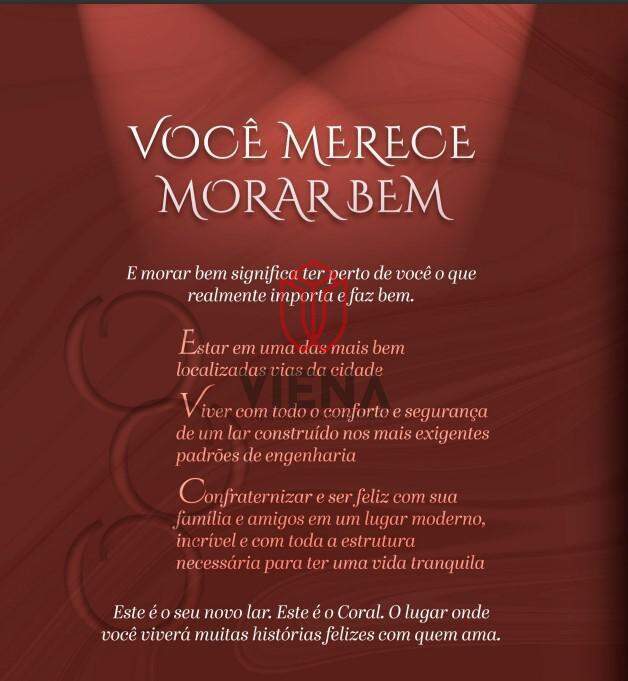 VOCÊ MERECE
MORAR BEM

E morar bem significa ter perto de você o que realmente importa e faz bem.

Estar em uma das mais bem localizadas vias da cidade

Viver com todo o conforto e segurança de um lar construído nos mais exigentes padrões de engenharia

Confraternizar e ser feliz com sua família e amigos em um lugar moderno, incrível e com toda a estrutura necessária para ter uma vida tranquila

Este é o seu novo lar. Este é o Coral. O lugar onde você viverá muitas histórias felizes com quem ama.

VIENA